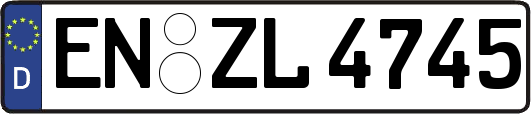 D
EN ZL 4745